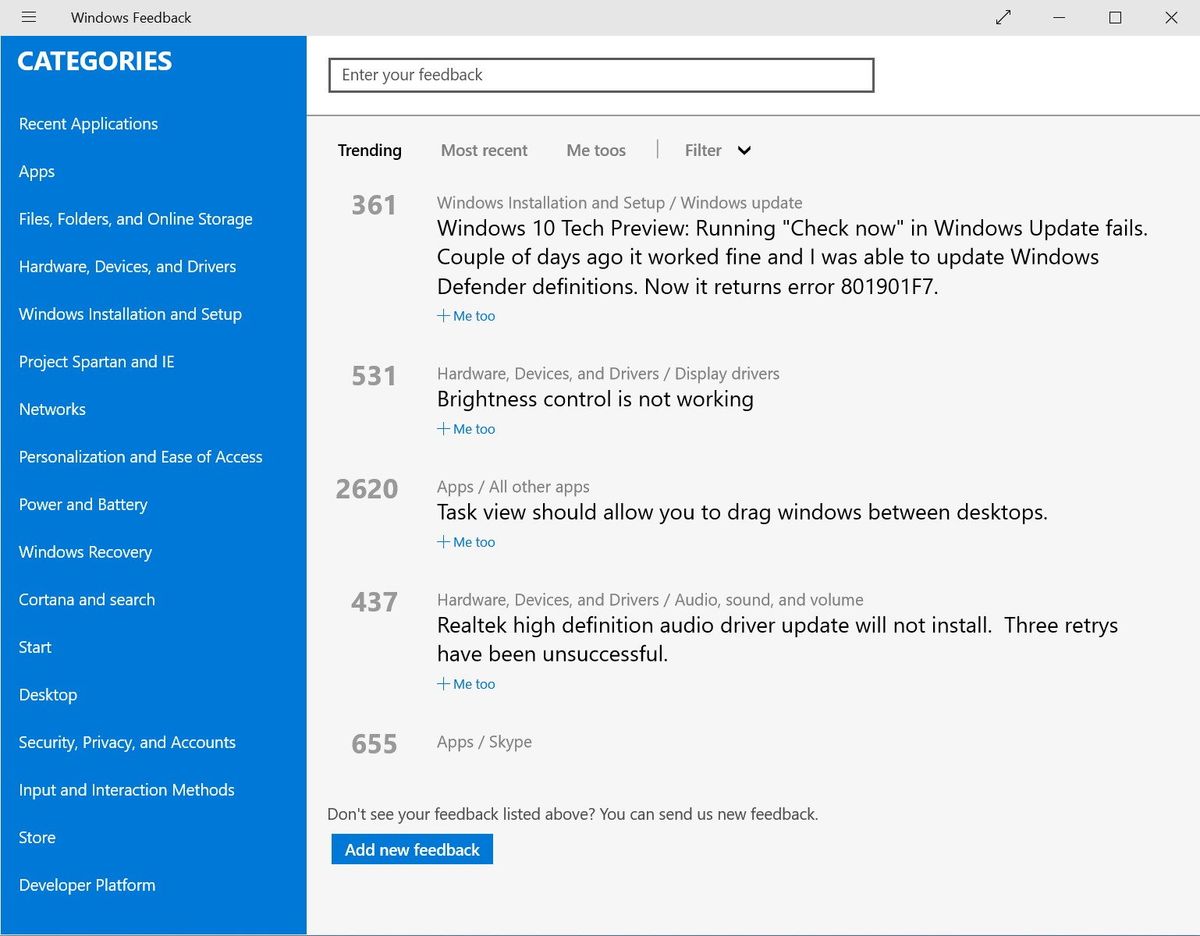 Windows Feedback

CATEGORIES

Recent Applications

Apps

Files, Folders, and Online Storage

Hardware, Devices, and Drivers

Windows Installation and Setup

Project Spartan and IE

Networks

Personalization and Ease of Access

Power and Battery

Windows Recovery

Cortana and search

Start

Desktop

Security, Privacy, and Accounts

Input and Interaction Methods

Store

Developer Platform

Enter your feedback

Trending Most recent Me toos | Filter

361 Windows Installation and Setup / Windows update
Windows 10 Tech Preview: Running "Check now" in Windows Update fails. Couple of days ago it worked fine and I was able to update Windows Defender definitions. Now it returns error 801901F7.
+ Me too

531 Hardware, Devices, and Drivers / Display drivers
Brightness control is not working
+ Me too

2620 Apps / All other apps
Task view should allow you to drag windows between desktops.
+ Me too

437 Hardware, Devices, and Drivers / Audio, sound, and volume
Realtek high definition audio driver update will not install. Three retrys have been unsuccessful.
+ Me too

655 Apps / Skype

Don't see your feedback listed above? You can send us new feedback.

Add new feedback